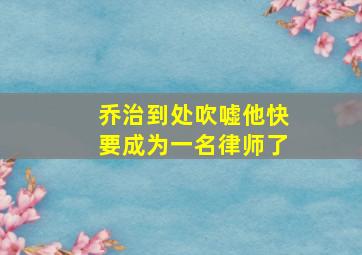 乔治到处吹嘘他快要成为一名律师了